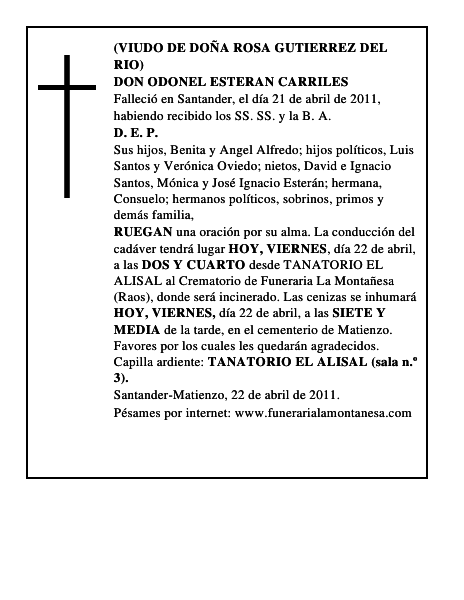 (VIUDO DE DOÑA ROSA GUTIERREZ DEL RIO)
DON ODONEL ESTERAN CARRILES
Falleció en Santander, el día 21 de abril de 2011, habiendo recibido los SS. SS. y la B. A.
D. E. P.
Sus hijos, Benita y Angel Alfredo; hijos políticos, Luis Santos y Verónica Oviedo; nietos, David e Ignacio Santos, Mónica y José Ignacio Esterán; hermana, Consuelo; hermanos políticos, sobrinos, primos y demás familia,
RUEGAN una oración por su alma. La conducción del cadáver tendrá lugar HOY, VIERNES, día 22 de abril, a las DOS Y CUARTO desde TANATORIO EL ALISAL al Crematorio de Funeraria La Montañesa (Raos), donde será incinerado. Las cenizas se inhumará HOY, VIERNES, día 22 de abril, a las SIETE Y MEDIA de la tarde, en el cementerio de Matienzo. Favores por los cuales les quedarán agradecidos.
Capilla ardiente: TANATORIO EL ALISAL (sala n.º 3).
Santander-Matienzo, 22 de abril de 2011.
Pésames por internet: www.funerarialamontanesa.com